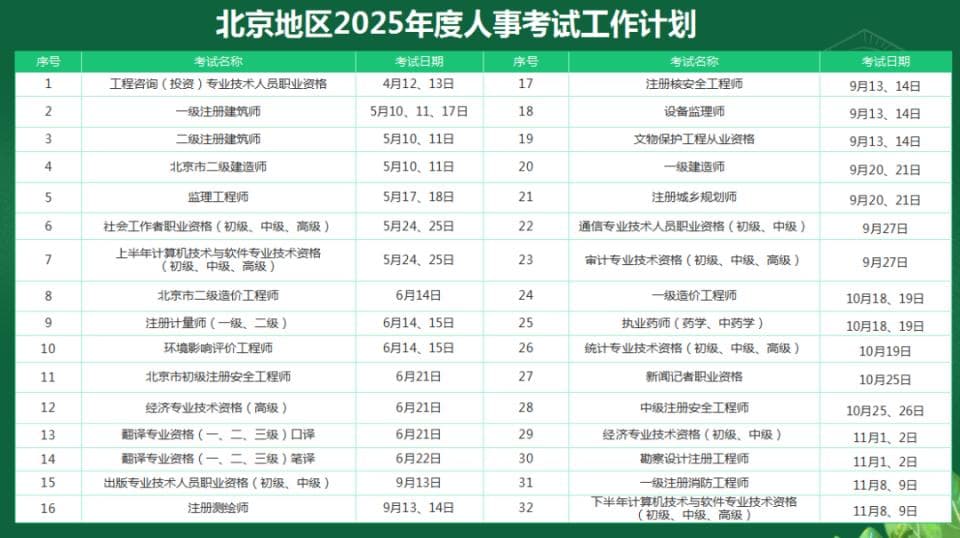 北京地区2025年度人事考试工作计划

| 序号 | 考试名称 | 考试日期 | 序号 | 考试名称 | 考试日期 |
|---|---|---|---|---|---|
| 1 | 工程咨询（投资）专业技术人员职业资格 | 4月12、13日 | 17 | 注册核安全工程师 | 9月13、14日 |
| 2 | 一级注册建筑师 | 5月10、11、17日 | 18 | 设备监理师 | 9月13、14日 |
| 3 | 二级注册建筑师 | 5月10、11日 | 19 | 文物保护工程从业资格 | 9月13、14日 |
| 4 | 北京市二级建造师 | 5月10、11日 | 20 | 一级建造师 | 9月20、21日 |
| 5 | 监理工程师 | 5月17、18日 | 21 | 注册城乡规划师 | 9月20、21日 |
| 6 | 社会工作者职业资格（初级、中级、高级） | 5月24、25日 | 22 | 通信专业技术人员职业资格（初级、中级） | 9月27日 |
| 7 | 上半年计算机技术与软件专业技术资格（初级、中级、高级） | 5月24、25日 | 23 | 审计专业技术资格（初级、中级、高级） | 9月27日 |
| 8 | 北京市二级造价工程师 | 6月14日 | 24 | 一级造价工程师 | 10月18、19日 |
| 9 | 注册计量师（一级、二级） | 6月14、15日 | 25 | 执业药师（药学、中药学） | 10月18、19日 |
| 10 | 环境影响评价工程师 | 6月14、15日 | 26 | 统计专业技术资格（初级、中级、高级） | 10月19日 |
| 11 | 北京市初级注册安全工程师 | 6月21日 | 27 | 新闻记者职业资格 | 10月25日 |
| 12 | 经济专业技术资格（高级） | 6月21日 | 28 | 中级注册安全工程师 | 10月25、26日 |
| 13 | 翻译专业资格（一、二、三级）口译 | 6月21日 | 29 | 经济专业技术资格（初级、中级） | 11月1、2日 |
| 14 | 翻译专业资格（一、二、三级）笔译 | 6月22日 | 30 | 勘察设计注册工程师 | 11月1、2日 |
| 15 | 出版专业技术人员职业资格（初级、中级） | 9月13日 | 31 | 一级注册消防工程师 | 11月8、9日 |
| 16 | 注册测绘师 | 9月13、14日 | 32 | 下半年计算机技术与软件专业技术资格（初级、中级、高级） | 11月8、9日 |